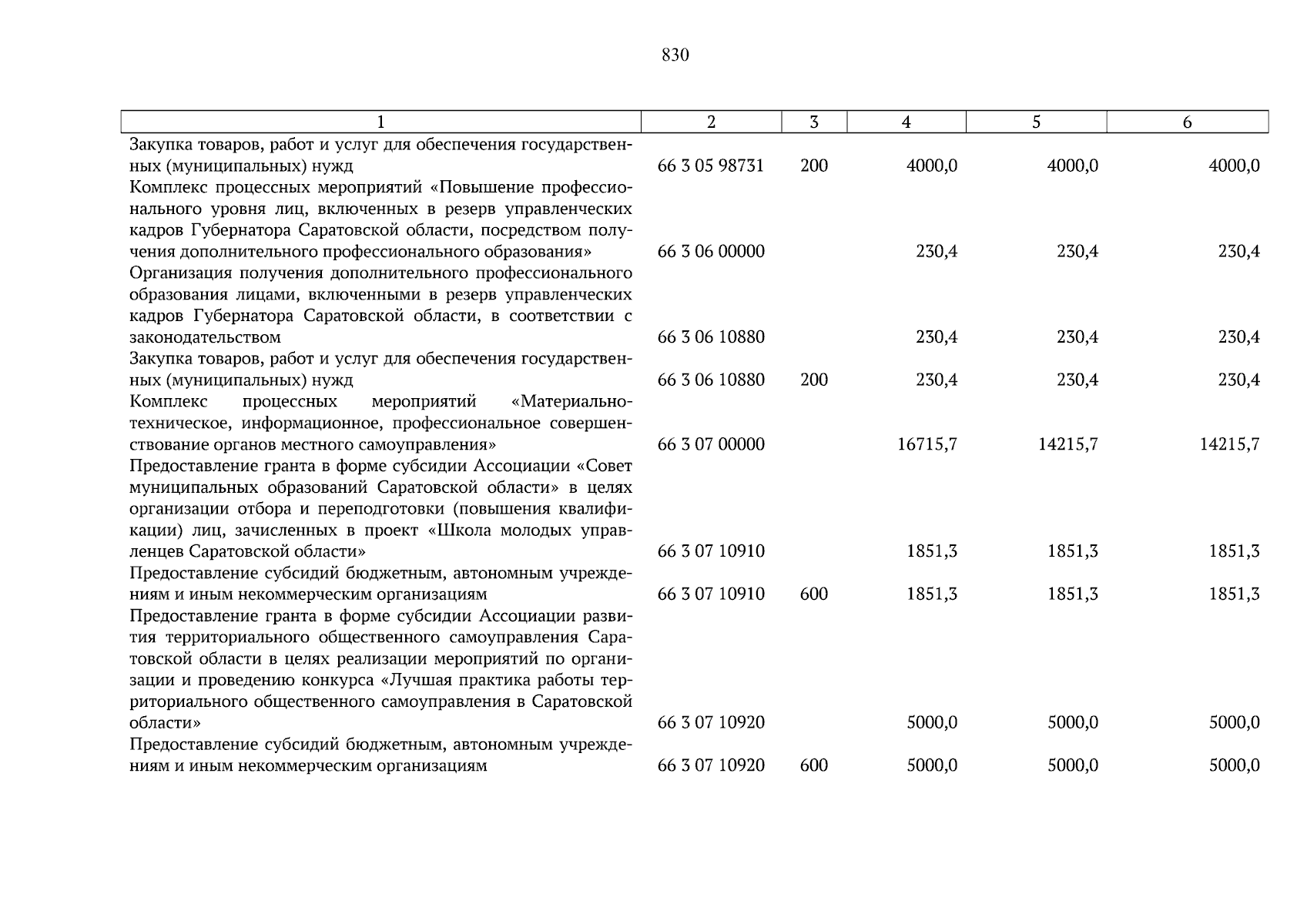 830

| 1 | 2 | 3 | 4 | 5 | 6 |
|---|---|---|---|---|---|
| Закупка товаров, работ и услуг для обеспечения государственных (муниципальных) нужд | 66 3 05 98731 | 200 | 4000,0 | 4000,0 | 4000,0 |
| Комплекс процессных мероприятий «Повышение профессионального уровня лиц, включенных в резерв управленческих кадров Губернатора Саратовской области, посредством получения дополнительного профессионального образования» | 66 3 06 00000 | | 230,4 | 230,4 | 230,4 |
| Организация получения дополнительного профессионального образования лицами, включенными в резерв управленческих кадров Губернатора Саратовской области, в соответствии с законодательством | 66 3 06 10880 | | 230,4 | 230,4 | 230,4 |
| Закупка товаров, работ и услуг для обеспечения государственных (муниципальных) нужд | 66 3 06 10880 | 200 | 230,4 | 230,4 | 230,4 |
| Комплекс процессных мероприятий «Материально-техническое, информационное, профессиональное совершенствование органов местного самоуправления» | 66 3 07 00000 | | 16715,7 | 14215,7 | 14215,7 |
| Предоставление гранта в форме субсидии Ассоциации «Совет муниципальных образований Саратовской области» в целях организации отбора и переподготовки (повышения квалификации) лиц, зачисленных в проект «Школа молодых управленцев Саратовской области» | 66 3 07 10910 | | 1851,3 | 1851,3 | 1851,3 |
| Предоставление субсидий бюджетным, автономным учреждениям и иным некоммерческим организациям | 66 3 07 10910 | 600 | 1851,3 | 1851,3 | 1851,3 |
| Предоставление гранта в форме субсидии Ассоциации развития территориального общественного самоуправления Саратовской области в целях реализации мероприятий по организации и проведению конкурса «Лучшая практика работы территориального общественного самоуправления в Саратовской области» | 66 3 07 10920 | | 5000,0 | 5000,0 | 5000,0 |
| Предоставление субсидий бюджетным, автономным учреждениям и иным некоммерческим организациям | 66 3 07 10920 | 600 | 5000,0 | 5000,0 | 5000,0 |